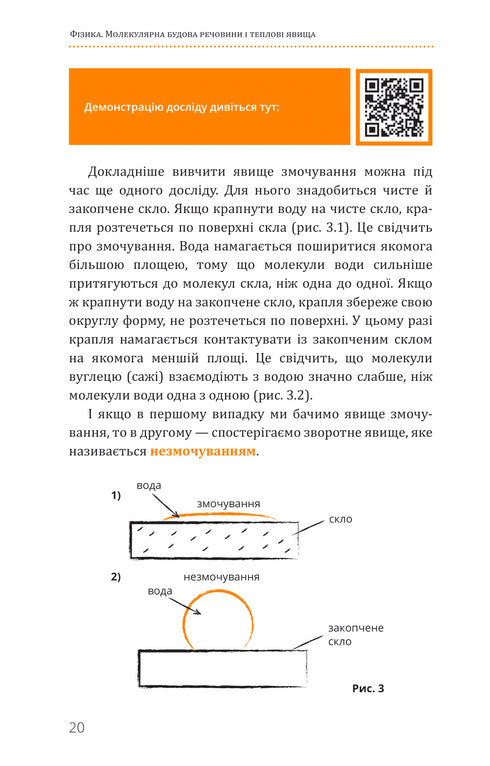 Фізика. Молекулярна будова речовини і теплові явища

Демонстрацію досліду дивіться тут:

Докладніше вивчити явище змочування можна під час ще одного досліду. Для нього знадобиться чисте й закопчене скло. Якщо крапнути воду на чисте скло, крапля розтечеться по поверхні скла (рис. 3.1). Це свідчить про змочування. Вода намагається поширитися якомога більшою площею, тому що молекули води сильніше притягуються до молекул скла, ніж одна до одної. Якщо ж крапнути воду на закопчене скло, крапля збереже свою округлу форму, не розтечеться по поверхні. У цьому разі крапля намагається контактувати із закопченим склом на якомога меншій площі. Це свідчить, що молекули вуглецю (сажі) взаємодіють з водою значно слабше, ніж молекули води одна з одною (рис. 3.2).

І якщо в першому випадку ми бачимо явище змочування, то в другому — спостерігаємо зворотне явище, яке називається незмочуванням.

1) вода
змочування
скло

2) незмочування
вода
закопчене скло

Рис. 3

20